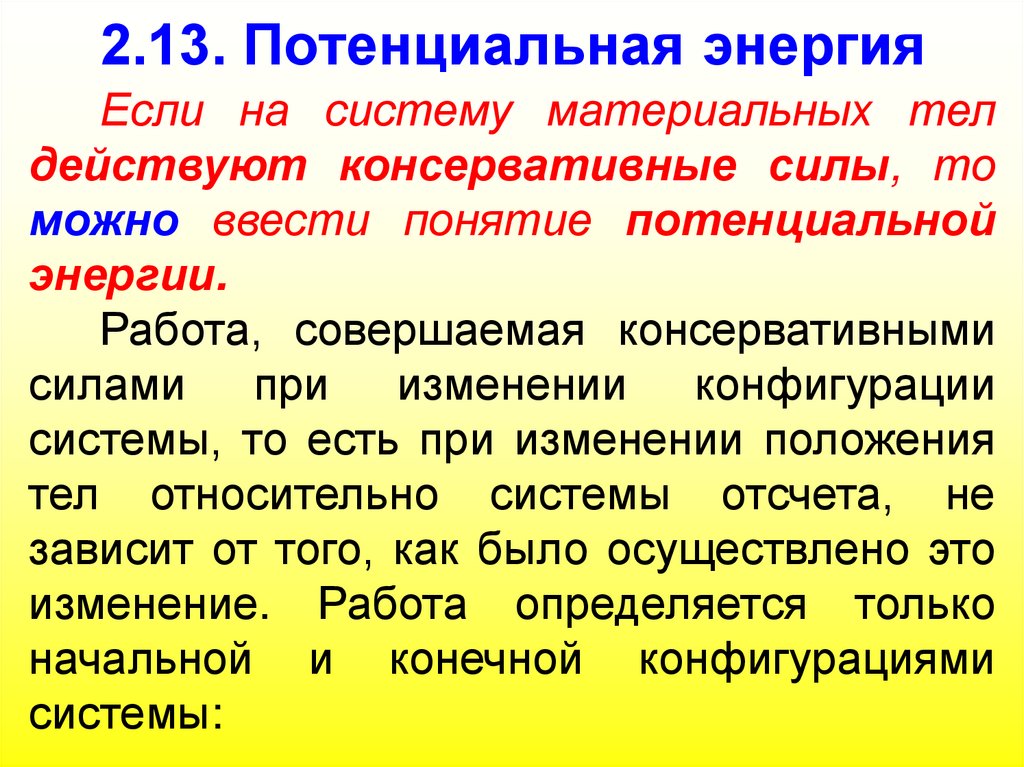 2.13. Потенциальная энергия

Если на систему материальных тел действуют консервативные силы, то можно ввести понятие потенциальной энергии.

Работа, совершаемая консервативными силами при изменении конфигурации системы, то есть при изменении положения тел относительно системы отсчета, не зависит от того, как было осуществлено это изменение. Работа определяется только начальной и конечной конфигурациями системы: